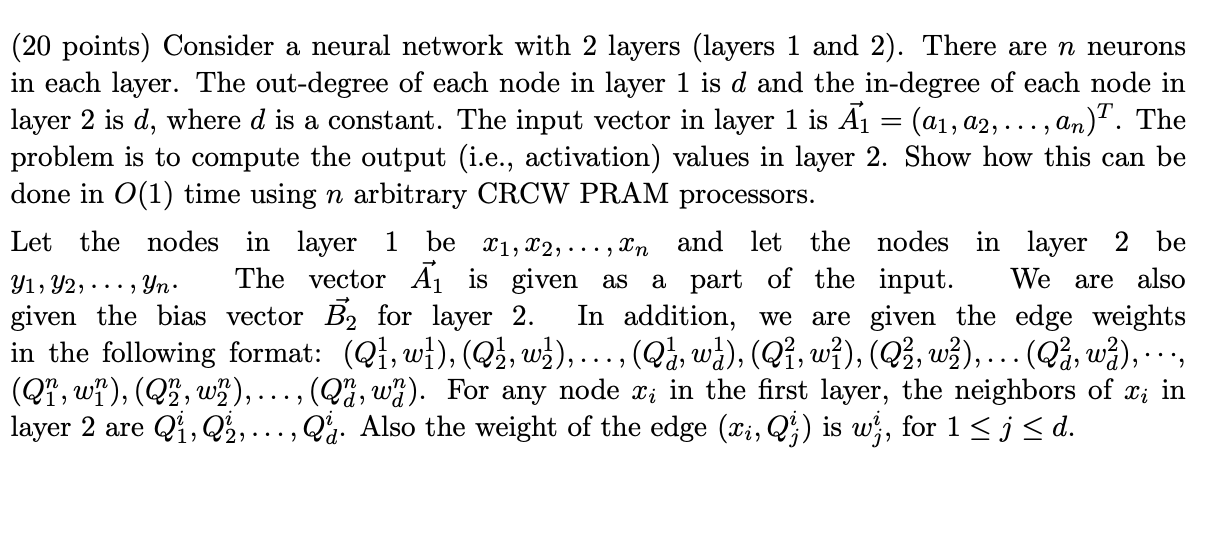 (20 points) Consider a neural network with 2 layers (layers 1 and 2). There are $n$ neurons in each layer. The out-degree of each node in layer 1 is $d$ and the in-degree of each node in layer 2 is $d$, where $d$ is a constant. The input vector in layer 1 is $\vec{A_1} = (a_1, a_2, \ldots, a_n)^T$. The problem is to compute the output (i.e., activation) values in layer 2. Show how this can be done in $O(1)$ time using $n$ arbitrary CRCW PRAM processors.

Let the nodes in layer 1 be $x_1, x_2, \ldots, x_n$ and let the nodes in layer 2 be $y_1, y_2, \ldots, y_n$. The vector $\vec{A_1}$ is given as a part of the input. We are also given the bias vector $\vec{B_2}$ for layer 2. In addition, we are given the edge weights in the following format: $(Q_1^1, w_1^1), (Q_2^1, w_2^1), \ldots, (Q_d^1, w_d^1), (Q_1^2, w_1^2), (Q_2^2, w_2^2), \ldots (Q_d^2, w_d^2), \cdots, (Q_1^n, w_1^n), (Q_2^n, w_2^n), \ldots, (Q_d^n, w_d^n)$. For any node $x_i$ in the first layer, the neighbors of $x_i$ in layer 2 are $Q_1^i, Q_2^i, \ldots, Q_d^i$. Also the weight of the edge $(x_i, Q_j^i)$ is $w_j^i$, for $1 \leq j \leq d$.